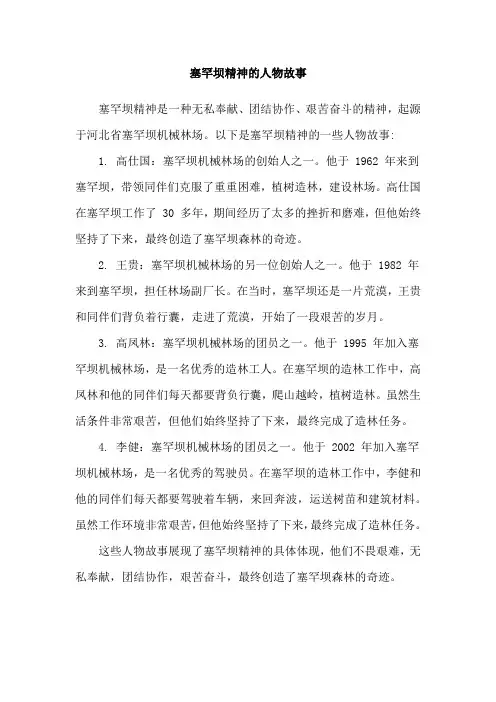 塞罕坝精神的人物故事

塞罕坝精神是一种无私奉献、团结协作、艰苦奋斗的精神，起源于河北省塞罕坝机械林场。以下是塞罕坝精神的一些人物故事：

1. 高仕国：塞罕坝机械林场的创始人之一。他于 1962 年来到塞罕坝，带领同伴们克服了重重困难，植树造林，建设林场。高仕国在塞罕坝工作了 30 多年，期间经历了太多的挫折和磨难，但他始终坚持了下来，最终创造了塞罕坝森林的奇迹。

2. 王贵：塞罕坝机械林场的另一位创始人之一。他于 1982 年来到塞罕坝，担任林场副厂长。在当时，塞罕坝还是一片荒漠，王贵和同伴们背负着行囊，走进了荒漠，开始了一段艰苦的岁月。

3. 高凤林：塞罕坝机械林场的团员之一。他于 1995 年加入塞罕坝机械林场，是一名优秀的造林工人。在塞罕坝的造林工作中，高凤林和他的同伴们每天都要背负行囊，爬山越岭，植树造林。虽然生活条件非常艰苦，但他们始终坚持了下来，最终完成了造林任务。

4. 李健：塞罕坝机械林场的团员之一。他于 2002 年加入塞罕坝机械林场，是一名优秀的驾驶员。在塞罕坝的造林工作中，李健和他的同伴们每天都要驾驶着车辆，来回奔波，运送树苗和建筑材料。虽然工作环境非常艰苦，但他始终坚持了下来，最终完成了造林任务。

这些人物故事展现了塞罕坝精神的具体体现，他们不畏艰难，无私奉献，团结协作，艰苦奋斗，最终创造了塞罕坝森林的奇迹。